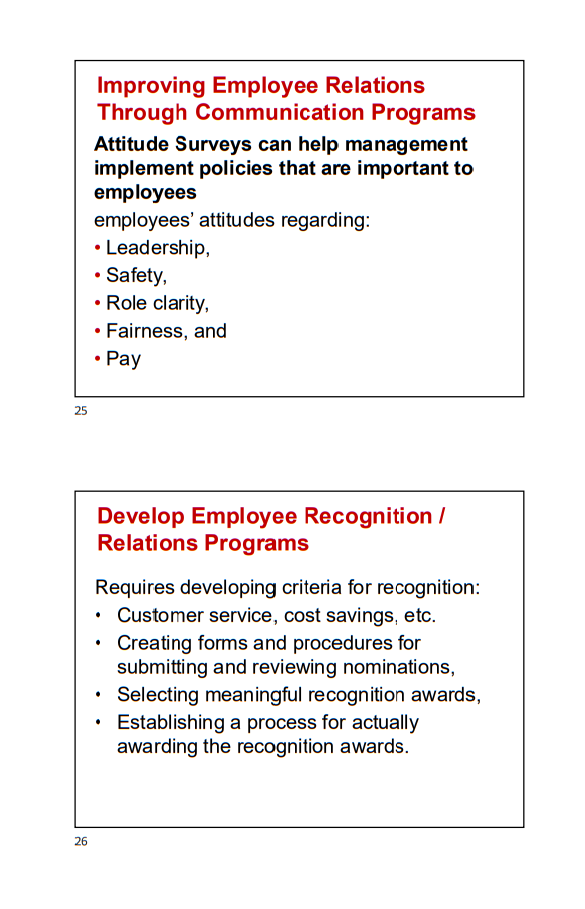 Improving Employee Relations Through Communication Programs

Attitude Surveys can help management implement policies that are important to employees

employees' attitudes regarding:
• Leadership,
• Safety,
• Role clarity,
• Fairness, and
• Pay

25

Develop Employee Recognition / Relations Programs

Requires developing criteria for recognition:
• Customer service, cost savings, etc.
• Creating forms and procedures for submitting and reviewing nominations,
• Selecting meaningful recognition awards,
• Establishing a process for actually awarding the recognition awards.

26